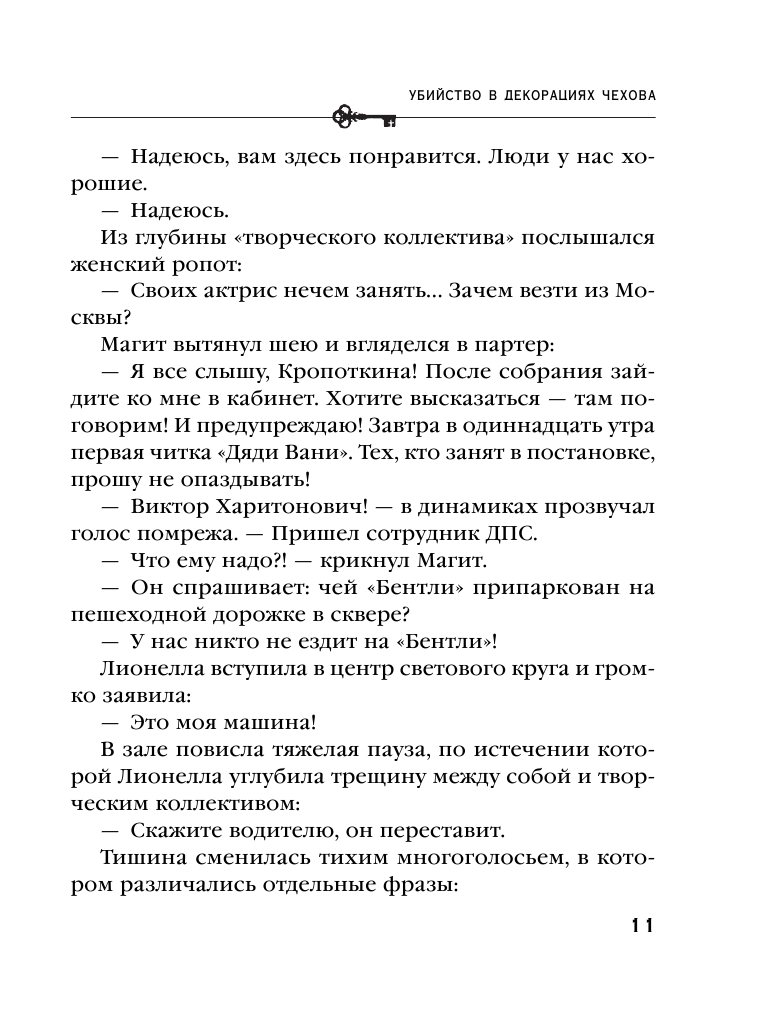 УБИЙСТВО В ДЕКОРАЦИЯХ ЧЕХОВА

— Надеюсь, вам здесь понравится. Люди у нас хорошие.

— Надеюсь.

Из глубины «творческого коллектива» послышался женский ропот:

— Своих актрис нечем занять... Зачем везти из Москвы?

Магит вытянул шею и вгляделся в партер:

— Я все слышу, Кропоткина! После собрания зайдите ко мне в кабинет. Хотите высказаться — там поговорим! И предупреждаю! Завтра в одиннадцать утра первая читка «Дяди Вани». Тех, кто занят в постановке, прошу не опаздывать!

— Виктор Харитонович! — в динамиках прозвучал голос помрежа. — Пришел сотрудник ДПС.

— Что ему надо?! — крикнул Магит.

— Он спрашивает: чей «Бентли» припаркован на пешеходной дорожке в сквере?

— У нас никто не ездит на «Бентли»!

Лионелла вступила в центр светового круга и громко заявила:

— Это моя машина!

В зале повисла тяжелая пауза, по истечении которой Лионелла углубила трещину между собой и творческим коллективом:

— Скажите водителю, он переставит.

Тишина сменилась тихим многоголосьем, в котором различались отдельные фразы:

11